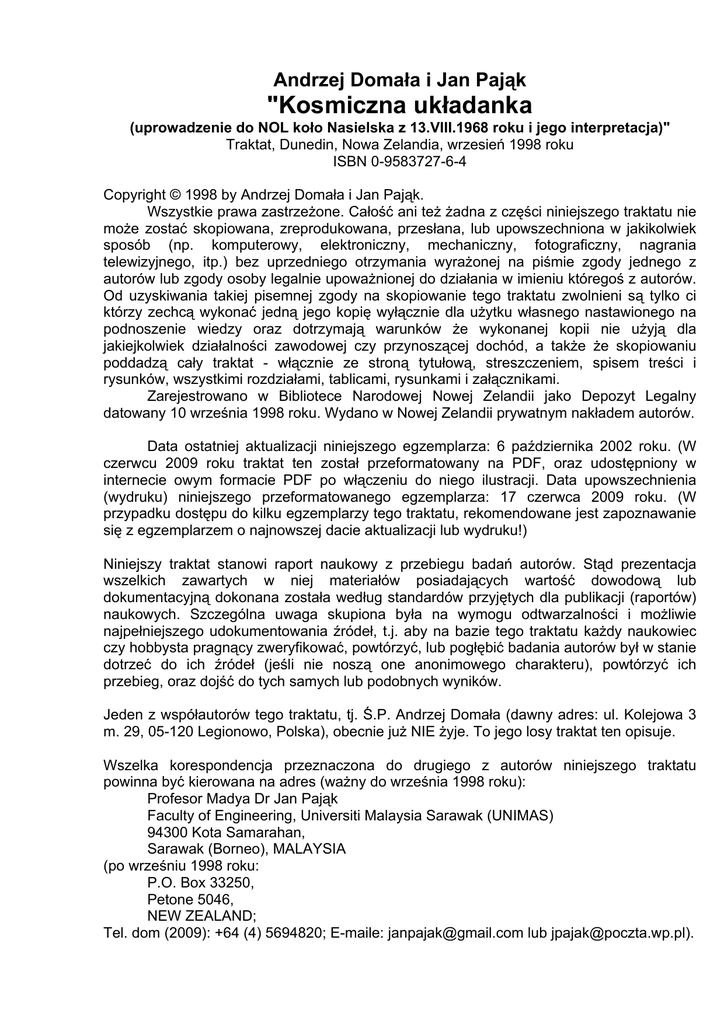 Andrzej Domała i Jan Pająk
"Kosmiczna układanka
(uprowadzenie do NOL koło Nasielska z 13.VIII.1968 roku i jego interpretacja)"
Traktat, Dunedin, Nowa Zelandia, wrzesień 1998 roku
ISBN 0-9583727-6-4

Copyright © 1998 by Andrzej Domała i Jan Pająk.
Wszystkie prawa zastrzeżone. Całość ani też żadna z części niniejszego traktatu nie może zostać skopiowana, zreprodukowana, przesłana, lub upowszechniona w jakikolwiek sposób (np. komputerowy, elektroniczny, mechaniczny, fotograficzny, nagrania telewizyjnego, itp.) bez uprzedniego otrzymania wyrażonej na piśmie zgody jednego z autorów lub zgody osoby legalnie upoważnionej do działania w imieniu któregoś z autorów. Od uzyskiwania takiej pisemnej zgody na skopiowanie tego traktatu zwolnieni są tylko ci którzy zechcą wykonać jedną jego kopię wyłącznie dla użytku własnego nastawionego na podnoszenie wiedzy oraz dotrzymają warunków że wykonanej kopii nie użyją dla jakiejkolwiek działalności zawodowej czy przynoszącej dochód, a także że skopiowaniu poddadzą cały traktat - włącznie ze stroną tytułową, streszczeniem, spisem treści i rysunków, wszystkimi rozdziałami, tablicami, rysunkami i załącznikami.
Zarejestrowano w Bibliotece Narodowej Nowej Zelandii jako Depozyt Legalny datowany 10 września 1998 roku. Wydano w Nowej Zelandii prywatnym nakładem autorów.

Data ostatniej aktualizacji niniejszego egzemplarza: 6 października 2002 roku. (W czerwcu 2009 roku traktat ten został przeformatowany na PDF, oraz udostępniony w internecie owym formacie PDF po włączeniu do niego ilustracji. Data upowszechnienia (wydruku) niniejszego przeformatowanego egzemplarza: 17 czerwca 2009 roku. (W przypadku dostępu do kilku egzemplarzy tego traktatu, rekomendowane jest zapoznawanie się z egzemplarzem o najnowszej dacie aktualizacji lub wydruku!)

Niniejszy traktat stanowi raport naukowy z przebiegu badań autorów. Stąd prezentacja wszelkich zawartych w niej materiałów posiadających wartość dowodową lub dokumentacyjną dokonana została według standardów przyjętych dla publikacji (raportów) naukowych. Szczególna uwaga skupiona była na wymogu odtwarzalności i możliwie najpełniejszego udokumentowania źródeł, t.j. aby na bazie tego traktatu każdy naukowiec czy hobbysta pragnący zweryfikować, powtórzyć, lub pogłębić badania autorów był w stanie dotrzeć do ich źródeł (jeśli nie noszą one anonimowego charakteru), powtórzyć ich przebieg, oraz dojść do tych samych lub podobnych wyników.

Jeden z współautorów tego traktatu, tj. Ś.P. Andrzej Domała (dawny adres: ul. Kolejowa 3 m. 29, 05-120 Legionowo, Polska), obecnie już NIE żyje. To jego losy traktat ten opisuje.

Wszelka korespondencja przeznaczona do drugiego z autorów niniejszego traktatu powinna być kierowana na adres (ważny do września 1998 roku):
Profesor Madya Dr Jan Pająk
Faculty of Engineering, Universiti Malaysia Sarawak (UNIMAS)
94300 Kota Samarahan,
Sarawak (Borneo), MALAYSIA
(po wrześniu 1998 roku:
P.O. Box 33250,
Petone 5046,
NEW ZEALAND;
Tel. dom (2009): +64 (4) 5694820; E-maile: janpajak@gmail.com lub jpajak@poczta.wp.pl).